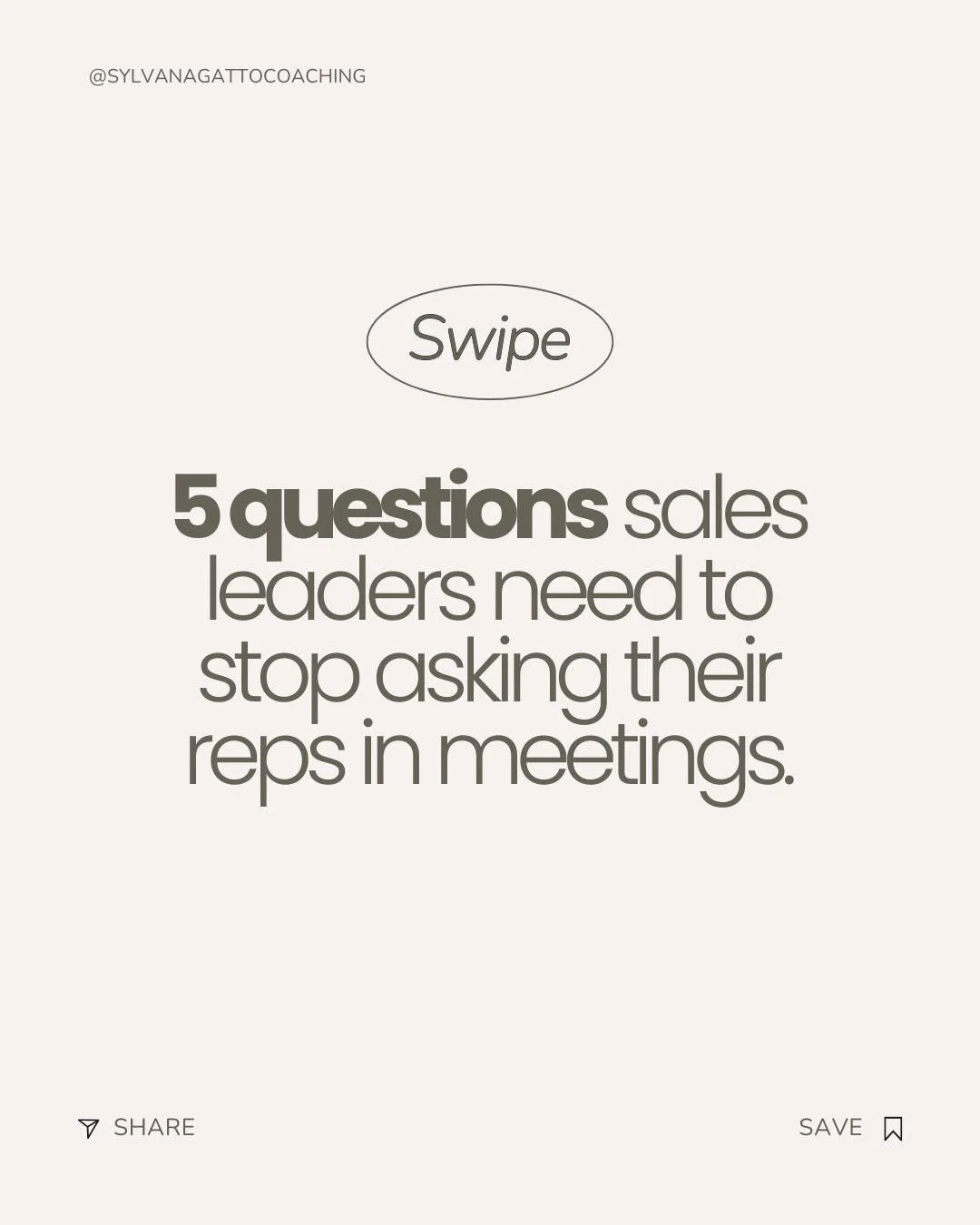 @SYLVANAGATTOCOACHING

Swipe

5 questions sales leaders need to stop asking their reps in meetings.

SHARE

SAVE